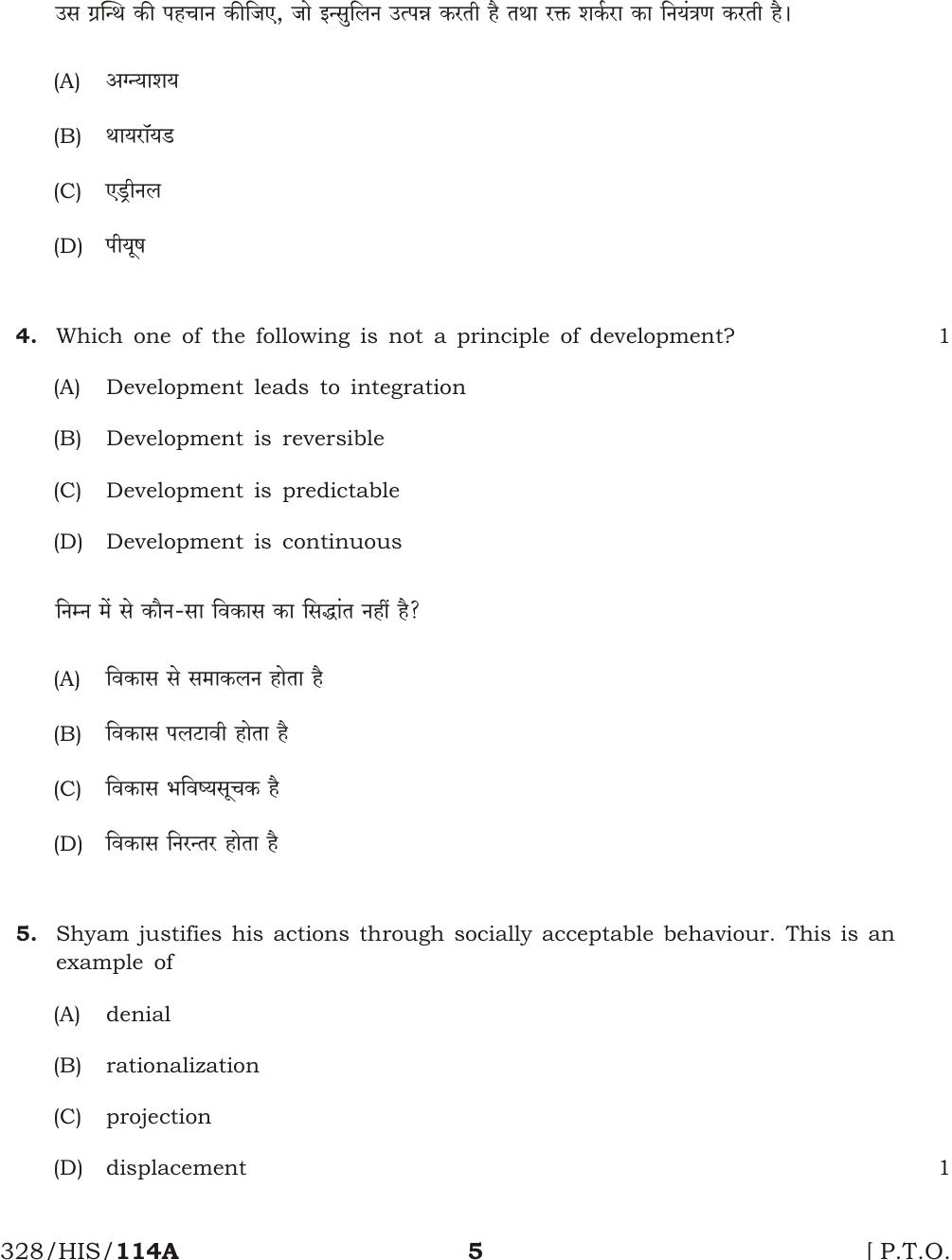 उस ग्रन्थि की पहचान कीजिए, जो इन्सुलिन उत्पन्न करती है तथा रक्त शर्करा का नियंत्रण करती है।

(A) अग्न्याशय

(B) थायरॉयड

(C) एड्रीनल

(D) पीयूष

4. Which one of the following is not a principle of development? 1

(A) Development leads to integration

(B) Development is reversible

(C) Development is predictable

(D) Development is continuous

निम्न में से कौन-सा विकास का सिद्धांत नहीं है?

(A) विकास से समाकलन होता है

(B) विकास पलटावी होता है

(C) विकास भविष्यसूचक है

(D) विकास निरन्तर होता है

5. Shyam justifies his actions through socially acceptable behaviour. This is an example of

(A) denial

(B) rationalization

(C) projection

(D) displacement 1

328/HIS/114A 5 [ P.T.O.